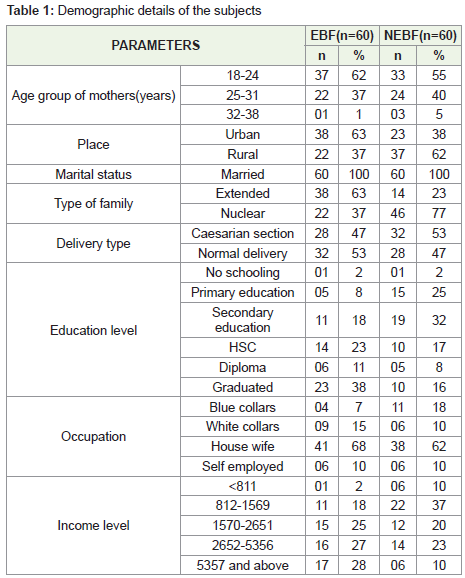 **Table 1:** Demographic details of the subjects

| PARAMETERS | | EBF(n=60) | | NEBF(n=60) | |
|---|---|---|---|---|---|
| | | n | % | n | % |
| Age group of mothers(years) | 18-24 | 37 | 62 | 33 | 55 |
| | 25-31 | 22 | 37 | 24 | 40 |
| | 32-38 | 01 | 1 | 03 | 5 |
| Place | Urban | 38 | 63 | 23 | 38 |
| | Rural | 22 | 37 | 37 | 62 |
| Marital status | Married | 60 | 100 | 60 | 100 |
| Type of family | Extended | 38 | 63 | 14 | 23 |
| | Nuclear | 22 | 37 | 46 | 77 |
| Delivery type | Caesarian section | 28 | 47 | 32 | 53 |
| | Normal delivery | 32 | 53 | 28 | 47 |
| Education level | No schooling | 01 | 2 | 01 | 2 |
| | Primary education | 05 | 8 | 15 | 25 |
| | Secondary education | 11 | 18 | 19 | 32 |
| | HSC | 14 | 23 | 10 | 17 |
| | Diploma | 06 | 11 | 05 | 8 |
| | Graduated | 23 | 38 | 10 | 16 |
| Occupation | Blue collars | 04 | 7 | 11 | 18 |
| | White collars | 09 | 15 | 06 | 10 |
| | House wife | 41 | 68 | 38 | 62 |
| | Self employed | 06 | 10 | 06 | 10 |
| Income level | <811 | 01 | 2 | 06 | 10 |
| | 812-1569 | 11 | 18 | 22 | 37 |
| | 1570-2651 | 15 | 25 | 12 | 20 |
| | 2652-5356 | 16 | 27 | 14 | 23 |
| | 5357 and above | 17 | 28 | 06 | 10 |